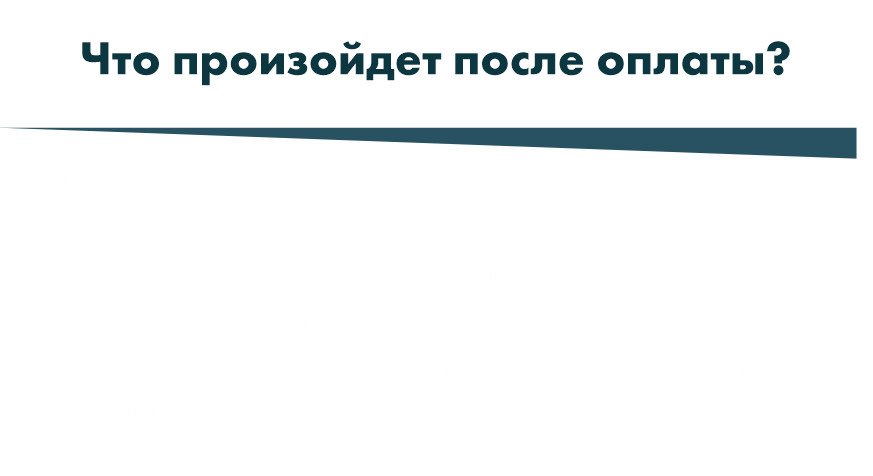 Что произойдет после оплаты?